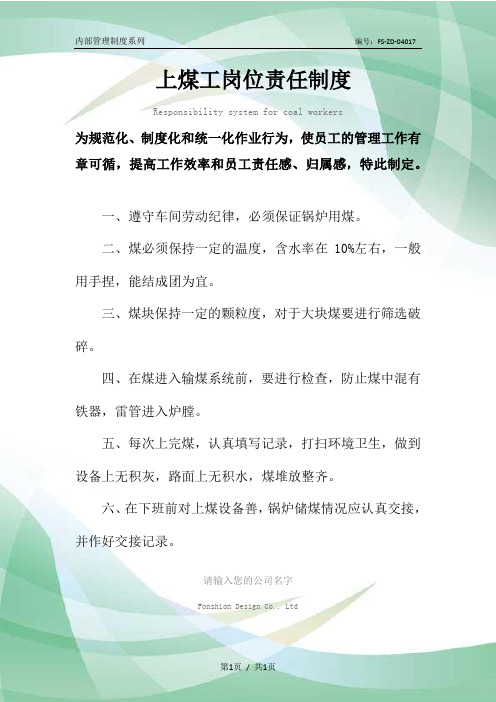 内部管理制度系列

编号：FS-ZD-04017

上煤工岗位责任制度

Responsibility system for coal workers

为规范化、制度化和统一化作业行为，使员工的管理工作有章可循，提高工作效率和员工责任感、归属感，特此制定。

一、遵守车间劳动纪律，必须保证锅炉用煤。

二、煤必须保持一定的温度，含水率在 10%左右，一般用手捏，能结成团为宜。

三、煤块保持一定的颗粒度，对于大块煤要进行筛选破碎。

四、在煤进入输煤系统前，要进行检查，防止煤中混有铁器，雷管进入炉膛。

五、每次上完煤，认真填写记录，打扫环境卫生，做到设备上无积灰，路面上无积水，煤堆放整齐。

六、在下班前对上煤设备善，锅炉储煤情况应认真交接，并作好交接记录。

请输入您的公司名字

Fonshion Design Co., Ltd

第1页 / 共1页